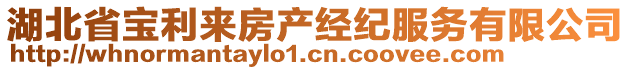 湖北省宝利来房产经纪服务有限公司
http://whnormantaylo1.cn.coovee.com